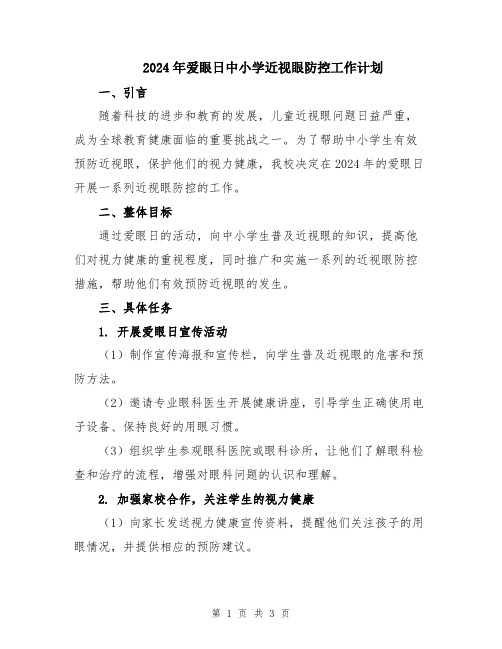 2024年爱眼日中小学近视眼防控工作计划

一、引言

随着科技的进步和教育的发展，儿童近视眼问题日益严重，成为全球教育健康面临的重要挑战之一。为了帮助中小学生有效预防近视眼，保护他们的视力健康，我校决定在2024年的爱眼日开展一系列近视眼防控的工作。

二、整体目标

通过爱眼日的活动，向中小学生普及近视眼的知识，提高他们对视力健康的重视程度，同时推广和实施一系列的近视眼防控措施，帮助他们有效预防近视眼的发生。

三、具体任务

1. 开展爱眼日宣传活动

（1）制作宣传海报和宣传栏，向学生普及近视眼的危害和预防方法。

（2）邀请专业眼科医生开展健康讲座，引导学生正确使用电子设备、保持良好的用眼习惯。

（3）组织学生参观眼科医院或眼科诊所，让他们了解眼科检查和治疗的流程，增强对眼科问题的认识和理解。

2. 加强家校合作，关注学生的视力健康

（1）向家长发送视力健康宣传资料，提醒他们关注孩子的用眼情况，并提供相应的预防建议。

第 1 页 共 3 页